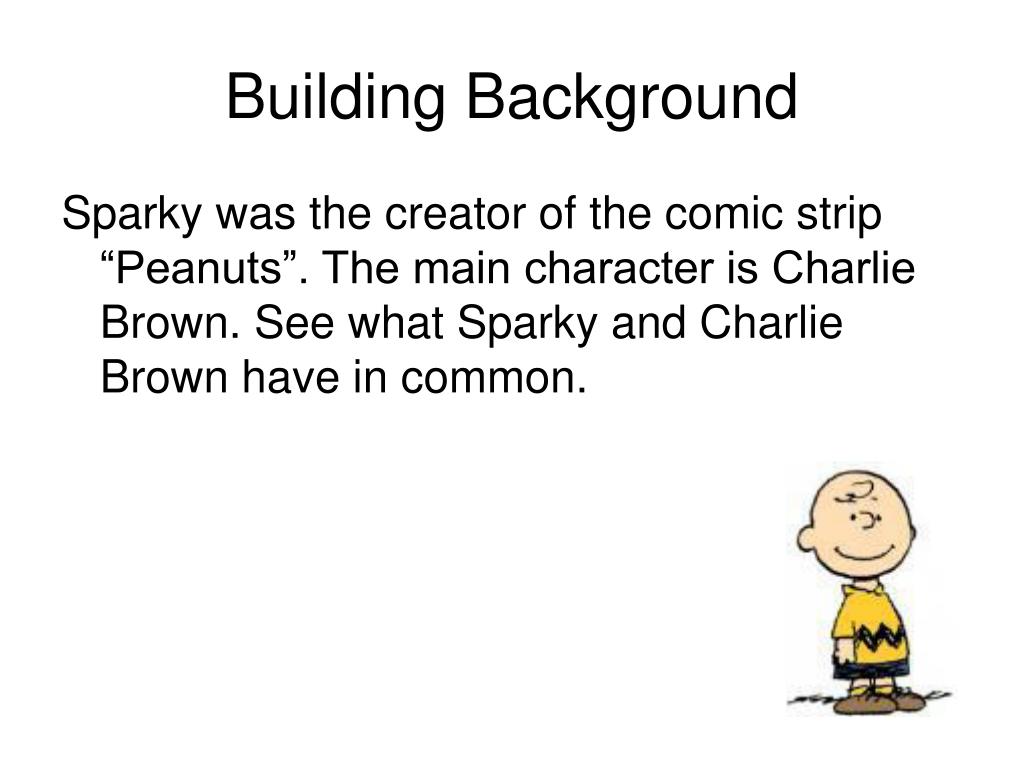 Building Background

Sparky was the creator of the comic strip “Peanuts”. The main character is Charlie Brown. See what Sparky and Charlie Brown have in common.